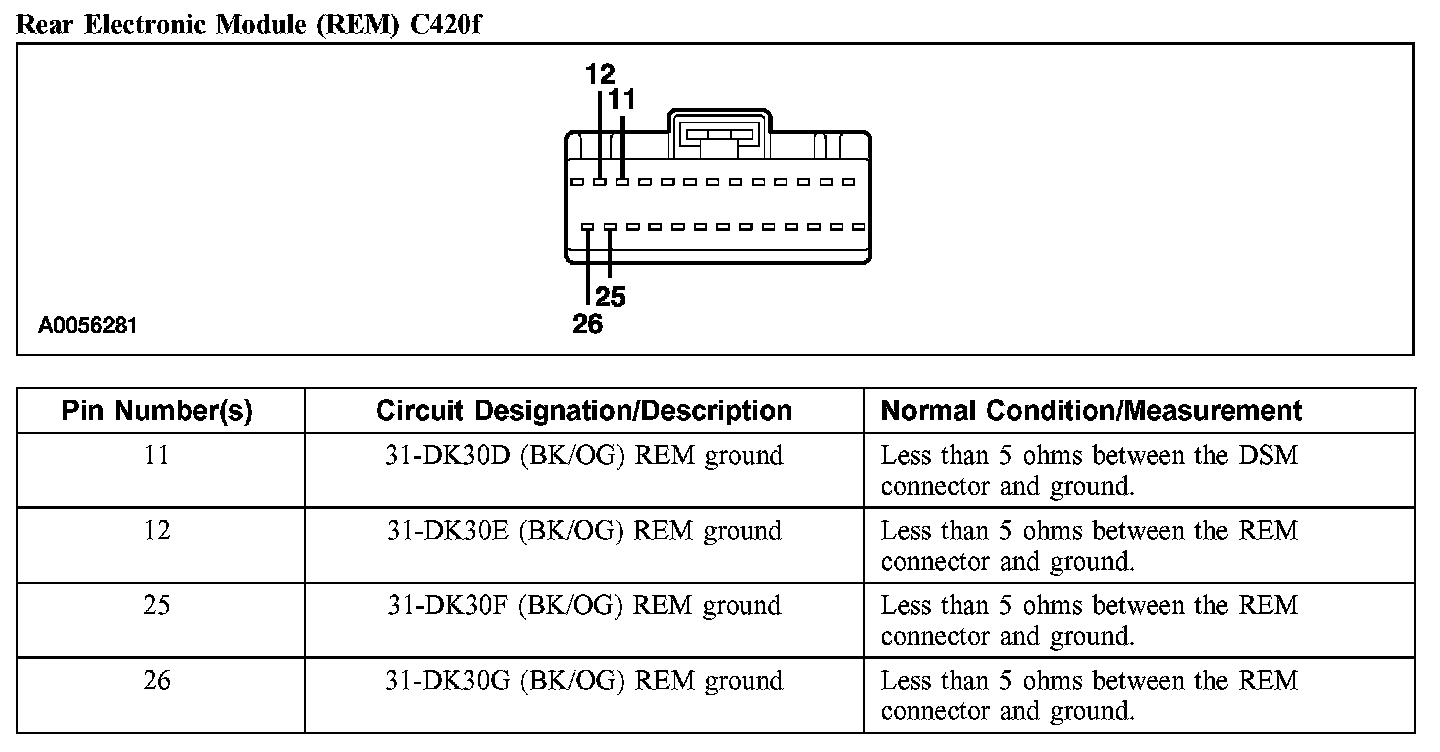 Rear Electronic Module (REM) C420f

12
11
25
26
A0056281

| Pin Number(s) | Circuit Designation/Description | Normal Condition/Measurement |
|---|---|---|
| 11 | 31-DK30D (BK/OG) REM ground | Less than 5 ohms between the DSM connector and ground. |
| 12 | 31-DK30E (BK/OG) REM ground | Less than 5 ohms between the REM connector and ground. |
| 25 | 31-DK30F (BK/OG) REM ground | Less than 5 ohms between the REM connector and ground. |
| 26 | 31-DK30G (BK/OG) REM ground | Less than 5 ohms between the REM connector and ground. |